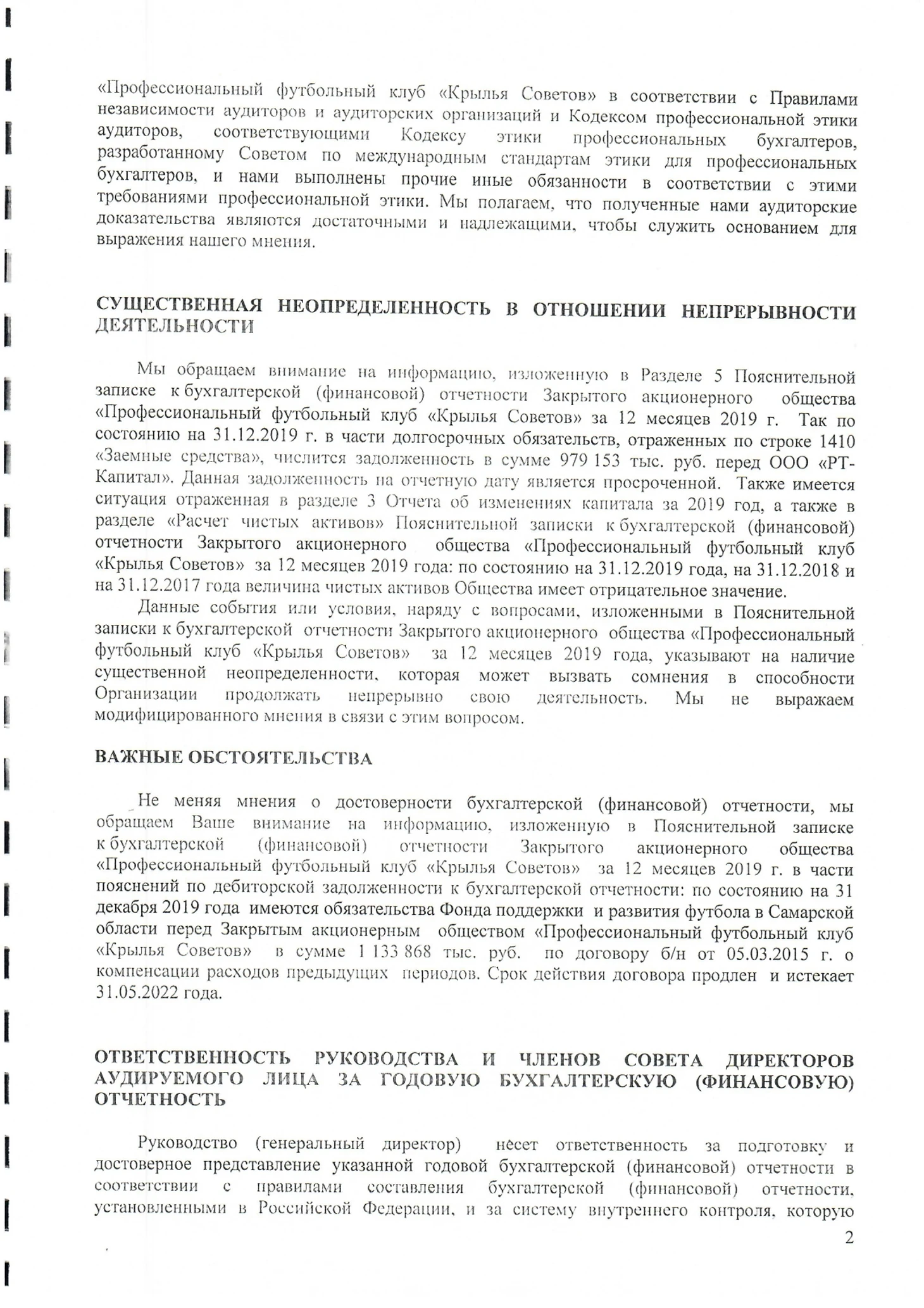 «Профессиональный футбольный клуб «Крылья Советов» в соответствии с Правилами независимости аудиторов и аудиторских организаций и Кодексом профессиональной этики аудиторов, соответствующими Кодексу этики профессиональных бухгалтеров, разработанному Советом по международным стандартам этики для профессиональных бухгалтеров, и нами выполнены прочие иные обязанности в соответствии с этими требованиями профессиональной этики. Мы полагаем, что полученные нами аудиторские доказательства являются достаточными и надлежащими, чтобы служить основанием для выражения нашего мнения.

СУЩЕСТВЕННАЯ НЕОПРЕДЕЛЕННОСТЬ В ОТНОШЕНИИ НЕПРЕРЫВНОСТИ ДЕЯТЕЛЬНОСТИ

Мы обращаем внимание на информацию, изложенную в Разделе 5 Пояснительной записке к бухгалтерской (финансовой) отчетности Закрытого акционерного общества «Профессиональный футбольный клуб «Крылья Советов» за 12 месяцев 2019 г. Так по состоянию на 31.12.2019 г. в части долгосрочных обязательств, отраженных по строке 1410 «Заемные средства», числится задолженность в сумме 979 153 тыс. руб. перед ООО «РТ-Капитал». Данная задолженность на отчетную дату является просроченной. Также имеется ситуация отраженная в разделе 3 Отчета об изменениях капитала за 2019 год, а также в разделе «Расчет чистых активов» Пояснительной записки к бухгалтерской (финансовой) отчетности Закрытого акционерного общества «Профессиональный футбольный клуб «Крылья Советов» за 12 месяцев 2019 года: по состоянию на 31.12.2019 года, на 31.12.2018 и на 31.12.2017 года величина чистых активов Общества имеет отрицательное значение.

Данные события или условия, наряду с вопросами, изложенными в Пояснительной записки к бухгалтерской отчетности Закрытого акционерного общества «Профессиональный футбольный клуб «Крылья Советов» за 12 месяцев 2019 года, указывают на наличие существенной неопределенности, которая может вызвать сомнения в способности Организации продолжать непрерывно свою деятельность. Мы не выражаем модифицированного мнения в связи с этим вопросом.

ВАЖНЫЕ ОБСТОЯТЕЛЬСТВА

Не меняя мнения о достоверности бухгалтерской (финансовой) отчетности, мы обращаем Ваше внимание на информацию, изложенную в Пояснительной записке к бухгалтерской (финансовой) отчетности Закрытого акционерного общества «Профессиональный футбольный клуб «Крылья Советов» за 12 месяцев 2019 г. в части пояснений по дебиторской задолженности к бухгалтерской отчетности: по состоянию на 31 декабря 2019 года имеются обязательства Фонда поддержки и развития футбола в Самарской области перед Закрытым акционерным обществом «Профессиональный футбольный клуб «Крылья Советов» в сумме 1 133 868 тыс. руб. по договору б/н от 05.03.2015 г. о компенсации расходов предыдущих периодов. Срок действия договора продлен и истекает 31.05.2022 года.

ОТВЕТСТВЕННОСТЬ РУКОВОДСТВА И ЧЛЕНОВ СОВЕТА ДИРЕКТОРОВ АУДИРУЕМОГО ЛИЦА ЗА ГОДОВУЮ БУХГАЛТЕРСКУЮ (ФИНАНСОВУЮ) ОТЧЕТНОСТЬ

Руководство (генеральный директор) несет ответственность за подготовку и достоверное представление указанной годовой бухгалтерской (финансовой) отчетности в соответствии с правилами составления бухгалтерской (финансовой) отчетности, установленными в Российской Федерации, и за систему внутреннего контроля, которую

2